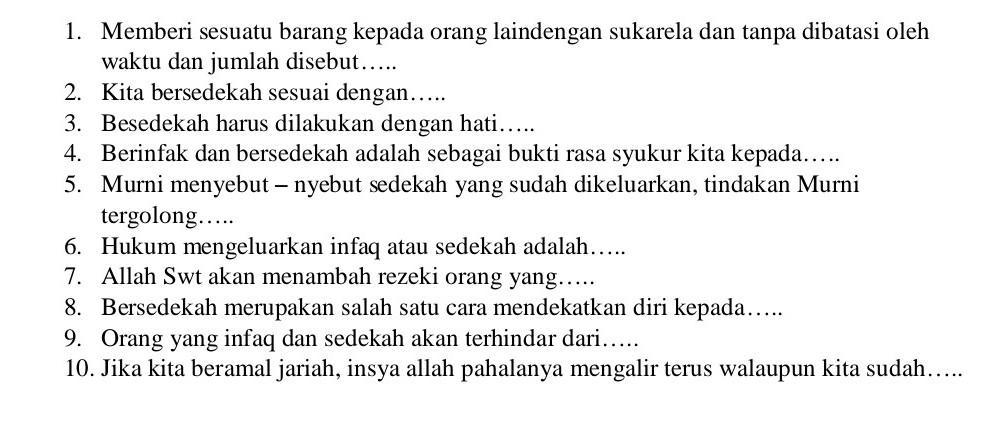 1. Memberi sesuatu barang kepada orang laindengan sukarela dan tanpa dibatasi oleh waktu dan jumlah disebut…..
2. Kita bersedekah sesuai dengan…..
3. Besedekah harus dilakukan dengan hati…..
4. Berinfak dan bersedekah adalah sebagai bukti rasa syukur kita kepada…..
5. Murni menyebut – nyebut sedekah yang sudah dikeluarkan, tindakan Murni tergolong…..
6. Hukum mengeluarkan infaq atau sedekah adalah…..
7. Allah Swt akan menambah rezeki orang yang…..
8. Bersedekah merupakan salah satu cara mendekatkan diri kepada…..
9. Orang yang infaq dan sedekah akan terhindar dari…..
10. Jika kita beramal jariah, insya allah pahalanya mengalir terus walaupun kita sudah…..